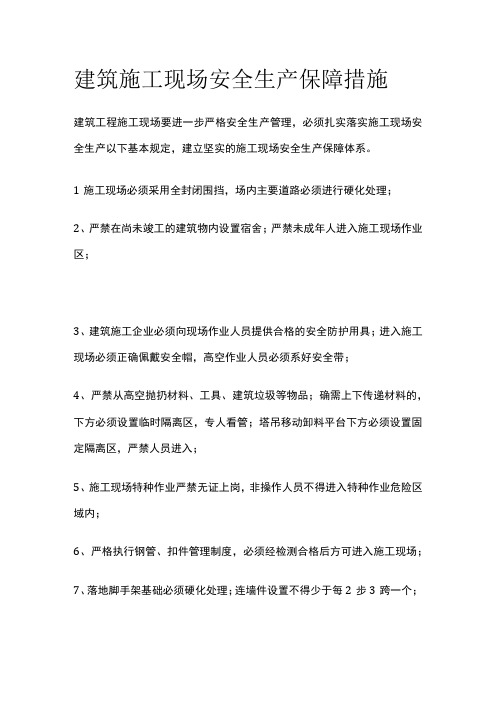 建筑施工现场安全生产保障措施

建筑工程施工现场要进一步严格安全生产管理，必须扎实落实施工现场安全生产以下基本规定，建立坚实的施工现场安全生产保障体系。

1 施工现场必须采用全封闭围挡，场内主要道路必须进行硬化处理；

2、严禁在尚未竣工的建筑物内设置宿舍；严禁未成年人进入施工现场作业区；

3、建筑施工企业必须向现场作业人员提供合格的安全防护用具；进入施工现场必须正确佩戴安全帽，高空作业人员必须系好安全带；

4、严禁从高空抛扔材料、工具、建筑垃圾等物品；确需上下传递材料的，下方必须设置临时隔离区，专人看管；塔吊移动卸料平台下方必须设置固定隔离区，严禁人员进入；

5、施工现场特种作业严禁无证上岗，非操作人员不得进入特种作业危险区域内；

6、严格执行钢管、扣件管理制度，必须经检测合格后方可进入施工现场；

7、落地脚手架基础必须硬化处理；连墙件设置不得少于每 2 步 3 跨一个；